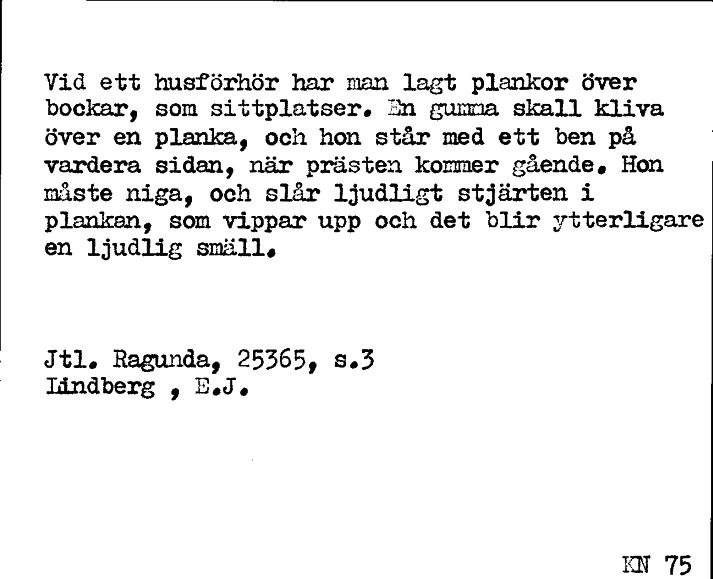 Vid ett husförhör har man lagt plankor över bockar, som sittplatser. En gumma skall kliva över en planka, och hon står med ett ben på vardera sidan, när prästen kommer gående. Hon måste niga, och slår ljudligt stjärten i plankan, som vippar upp och det blir ytterligare en ljudlig smäll.

Jtl. Ragunda, 25365, s.3
Lindberg , E.J.

KN 75